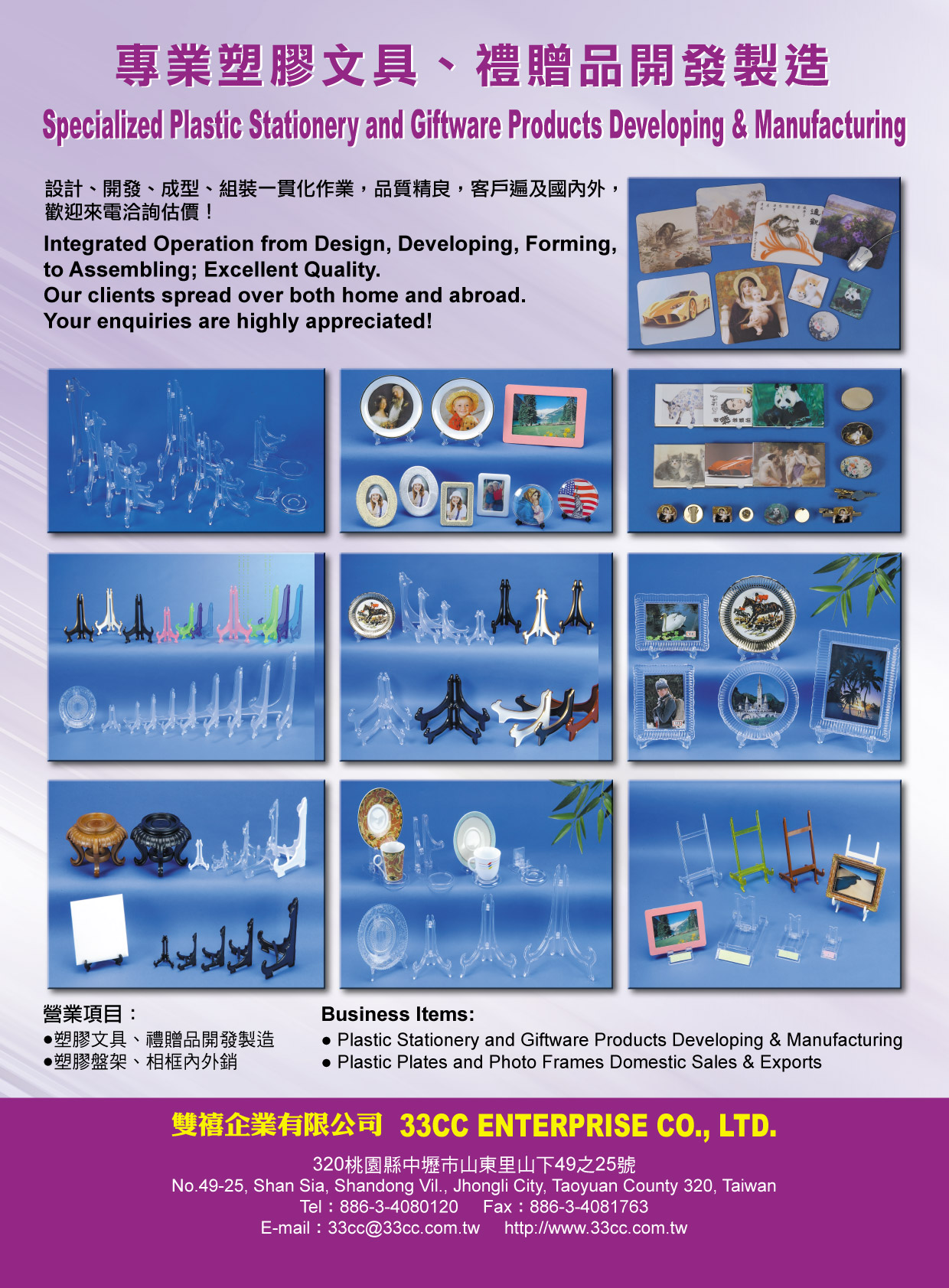 專業塑膠文具、禮贈品開發製造

Specialized Plastic Stationery and Giftware Products Developing & Manufacturing

設計、開發、成型、組裝一貫化作業，品質精良，客戶遍及國內外，歡迎來電洽詢估價！

Integrated Operation from Design, Developing, Forming, to Assembling; Excellent Quality.
Our clients spread over both home and abroad.
Your enquiries are highly appreciated!

營業項目：
●塑膠文具、禮贈品開發製造
●塑膠盤架、相框內外銷

Business Items:
● Plastic Stationery and Giftware Products Developing & Manufacturing
● Plastic Plates and Photo Frames Domestic Sales & Exports

雙禧企業有限公司 33CC ENTERPRISE CO., LTD.

320桃園縣中壢市山東里山下49之25號
No.49-25, Shan Sia, Shandong Vil., Jhongli City, Taoyuan County 320, Taiwan
Tel：886-3-4080120 Fax：886-3-4081763
E-mail：33cc@33cc.com.tw http://www.33cc.com.tw